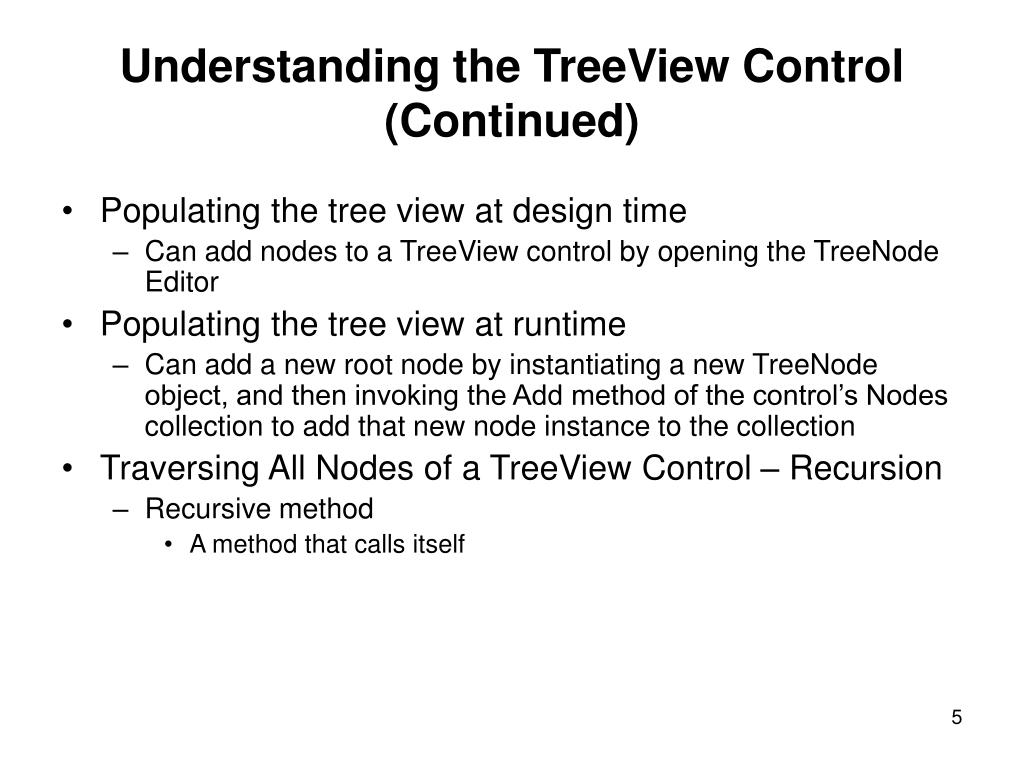 Understanding the TreeView Control (Continued)

• Populating the tree view at design time
– Can add nodes to a TreeView control by opening the TreeNode Editor
• Populating the tree view at runtime
– Can add a new root node by instantiating a new TreeNode object, and then invoking the Add method of the control's Nodes collection to add that new node instance to the collection
• Traversing All Nodes of a TreeView Control – Recursion
– Recursive method
• A method that calls itself

5